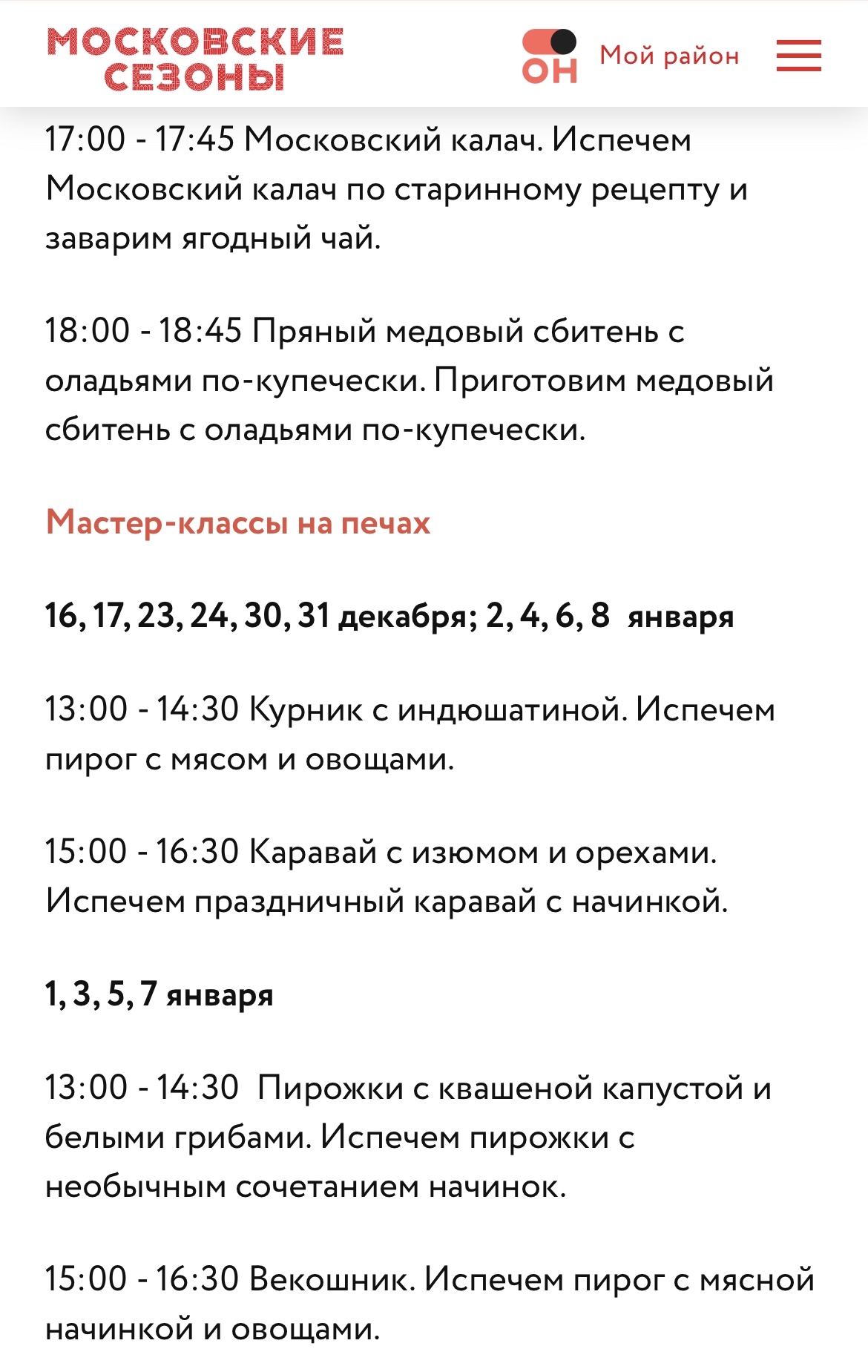 МОСКОВСКИЕ СЕЗОНЫ

ОН Мой район

17:00 - 17:45 Московский калач. Испечем Московский калач по старинному рецепту и заварим ягодный чай.

18:00 - 18:45 Пряный медовый сбитень с оладьями по-купечески. Приготовим медовый сбитень с оладьями по-купечески.

Мастер-классы на печах

16, 17, 23, 24, 30, 31 декабря; 2, 4, 6, 8 января

13:00 - 14:30 Курник с индюшатиной. Испечем пирог с мясом и овощами.

15:00 - 16:30 Каравай с изюмом и орехами. Испечем праздничный каравай с начинкой.

1, 3, 5, 7 января

13:00 - 14:30 Пирожки с квашеной капустой и белыми грибами. Испечем пирожки с необычным сочетанием начинок.

15:00 - 16:30 Векошник. Испечем пирог с мясной начинкой и овощами.